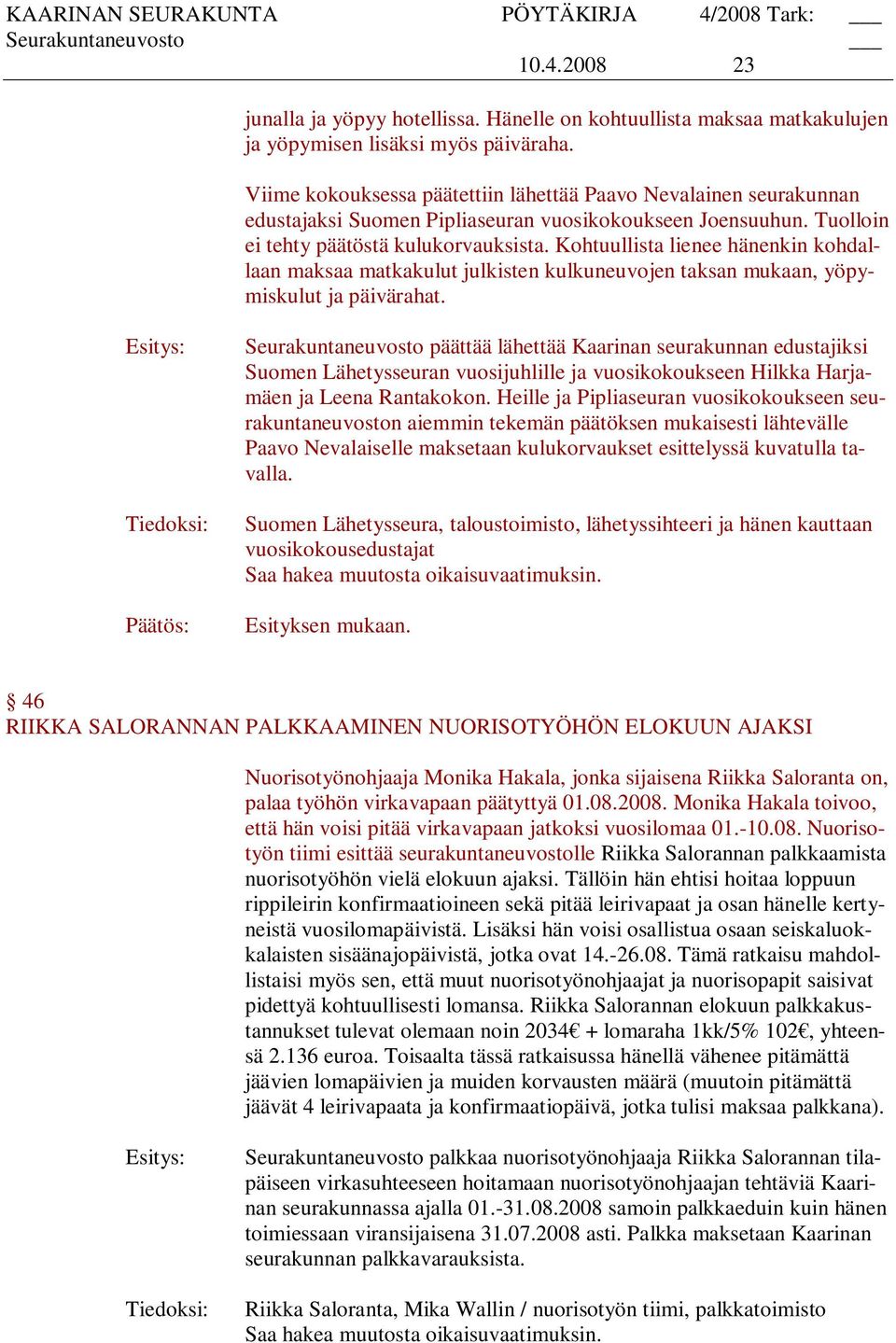 KAARINAN SEURAKUNTA PÖYTÄKIRJA 4/2008 Tark: ___
Seurakuntaneuvosto ___
10.4.2008 23

junalla ja yöpyy hotellissa. Hänelle on kohtuullista maksaa matkakulujen ja yöpymisen lisäksi myös päiväraha.

Viime kokouksessa päätettiin lähettää Paavo Nevalainen seurakunnan edustajaksi Suomen Pipliaseuran vuosikokoukseen Joensuuhun. Tuolloin ei tehty päätöstä kulukorvauksista. Kohtuullista lienee hänenkin kohdallaan maksaa matkakulut julkisten kulkuneuvojen taksan mukaan, yöpymiskulut ja päivärahat.

Esitys: Seurakuntaneuvosto päättää lähettää Kaarinan seurakunnan edustajiksi Suomen Lähetysseuran vuosijuhlille ja vuosikokoukseen Hilkka Harjamäen ja Leena Rantakokon. Heille ja Pipliaseuran vuosikokoukseen seurakuntaneuvoston aiemmin tekemän päätöksen mukaisesti lähtevälle Paavo Nevalaiselle maksetaan kulukorvaukset esittelyssä kuvatulla tavalla.

Tiedoksi: Suomen Lähetysseura, taloustoimisto, lähetyssihteeri ja hänen kauttaan vuosikokousedustajat
Saa hakea muutosta oikaisuvaatimuksin.

Päätös: Esityksen mukaan.

§ 46
RIIKKA SALORANNAN PALKKAAMINEN NUORISOTYÖHÖN ELOKUUN AJAKSI

Nuorisotyönohjaaja Monika Hakala, jonka sijaisena Riikka Saloranta on, palaa työhön virkavapaan päätyttyä 01.08.2008. Monika Hakala toivoo, että hän voisi pitää virkavapaan jatkoksi vuosilomaa 01.-10.08. Nuorisotyön tiimi esittää seurakuntaneuvostolle Riikka Salorannan palkkaamista nuorisotyöhön vielä elokuun ajaksi. Tällöin hän ehtisi hoitaa loppuun rippileirin konfirmaatioineen sekä pitää leirivapaat ja osan hänelle kertyneistä vuosilomapäivistä. Lisäksi hän voisi osallistua osaan seiskaluokkalaisten sisäänajopäivistä, jotka ovat 14.-26.08. Tämä ratkaisu mahdollistaisi myös sen, että muut nuorisotyönohjaajat ja nuorisopapit saisivat pidettyä kohtuullisesti lomansa. Riikka Salorannan elokuun palkkakustannukset tulevat olemaan noin 2034€ + lomaraha 1kk/5% 102€, yhteensä 2.136 euroa. Toisaalta tässä ratkaisussa hänellä vähenee pitämättä jäävien lomapäivien ja muiden korvausten määrä (muutoin pitämättä jäävät 4 leirivapaata ja konfirmaatiopäivä, jotka tulisi maksaa palkkana).

Esitys: Seurakuntaneuvosto palkkaa nuorisotyönohjaaja Riikka Salorannan tilapäiseen virkasuhteeseen hoitamaan nuorisotyönohjaajan tehtäviä Kaarinan seurakunnassa ajalla 01.-31.08.2008 samoin palkkaeduin kuin hänen toimiessaan viransijaisena 31.07.2008 asti. Palkka maksetaan Kaarinan seurakunnan palkkavarauksista.

Tiedoksi: Riikka Saloranta, Mika Wallin / nuorisotyön tiimi, palkkatoimisto
Saa hakea muutosta oikaisuvaatimuksin.